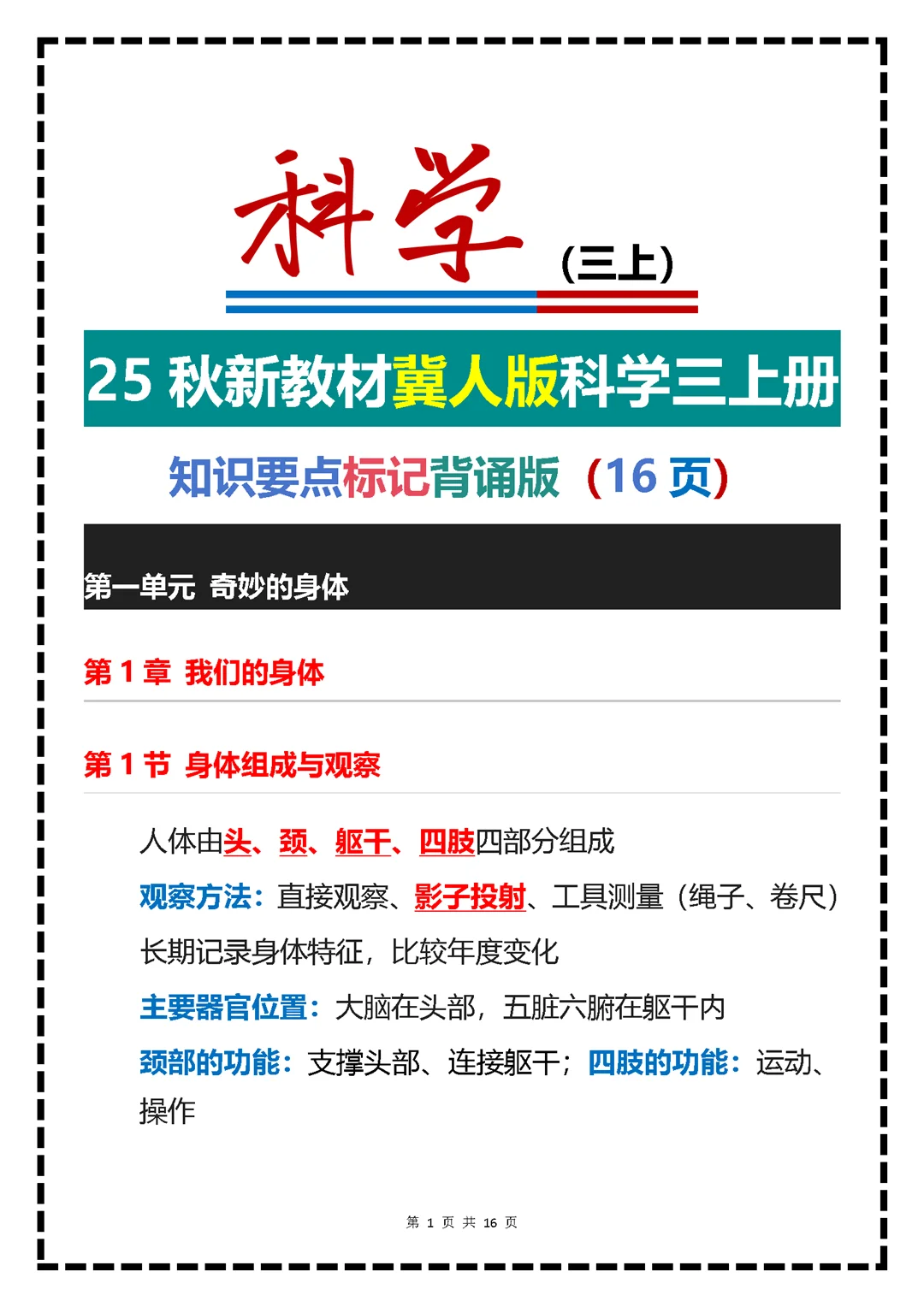 科学（三上）

25 秋新教材冀人版科学三上册

知识要点标记背诵版（16 页）

第一单元 奇妙的身体

第 1 章 我们的身体

第 1 节 身体组成与观察

人体由头、颈、躯干、四肢四部分组成

观察方法：直接观察、影子投射、工具测量（绳子、卷尺）

长期记录身体特征，比较年度变化

主要器官位置：大脑在头部，五脏六腑在躯干内

颈部的功能：支撑头部、连接躯干；四肢的功能：运动、操作

第 1 页 共 16 页